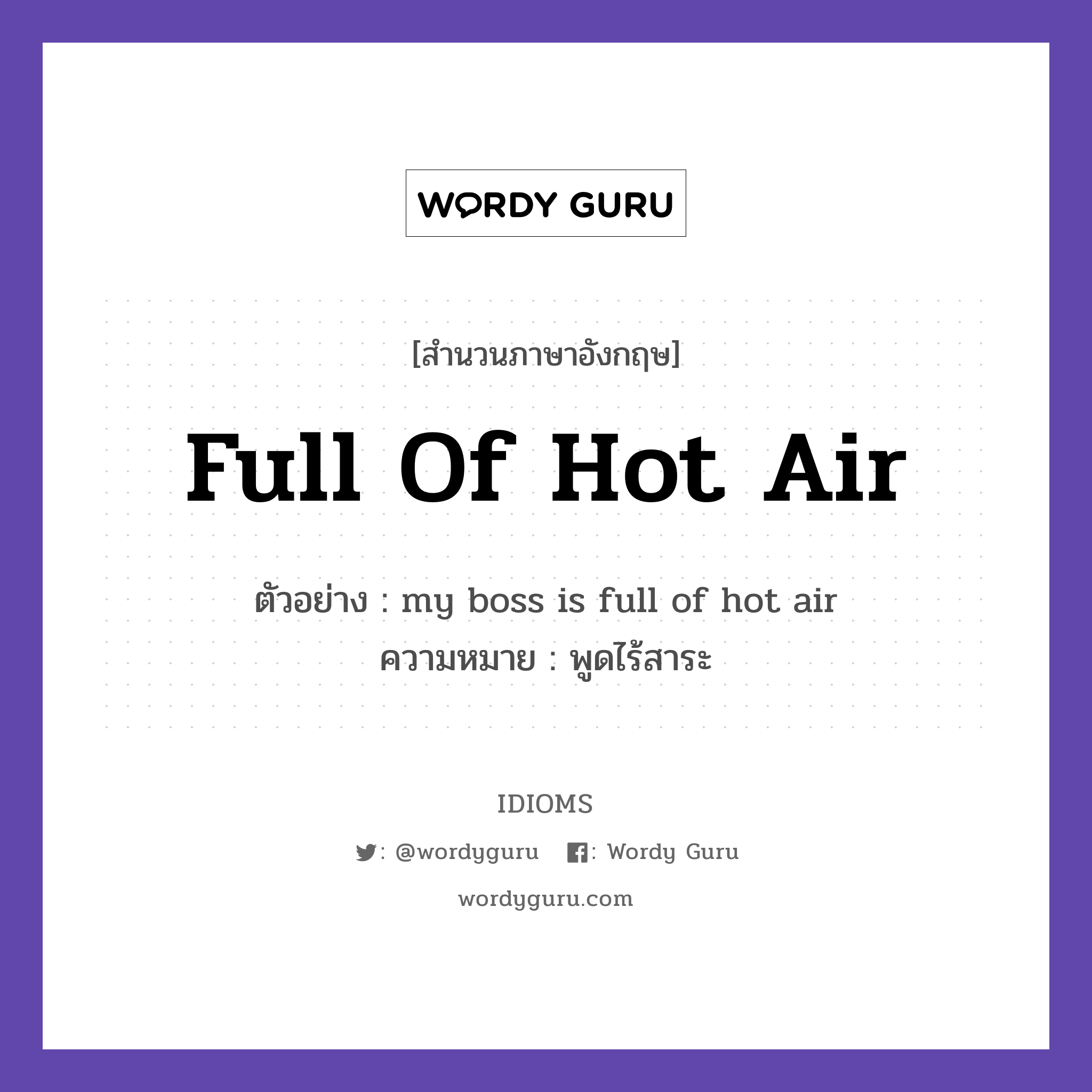 WORDY GURU

[สำนวนภาษาอังกฤษ]

Full Of Hot Air

ตัวอย่าง : my boss is full of hot air
ความหมาย : พูดไร้สาระ

IDIOMS

: @wordyguru : Wordy Guru

wordyguru.com